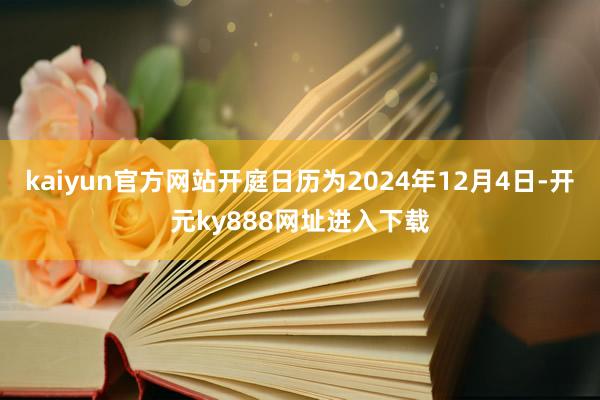 kaiyun官方网站开庭日历为2024年12月4日-开元ky888网址进入下载